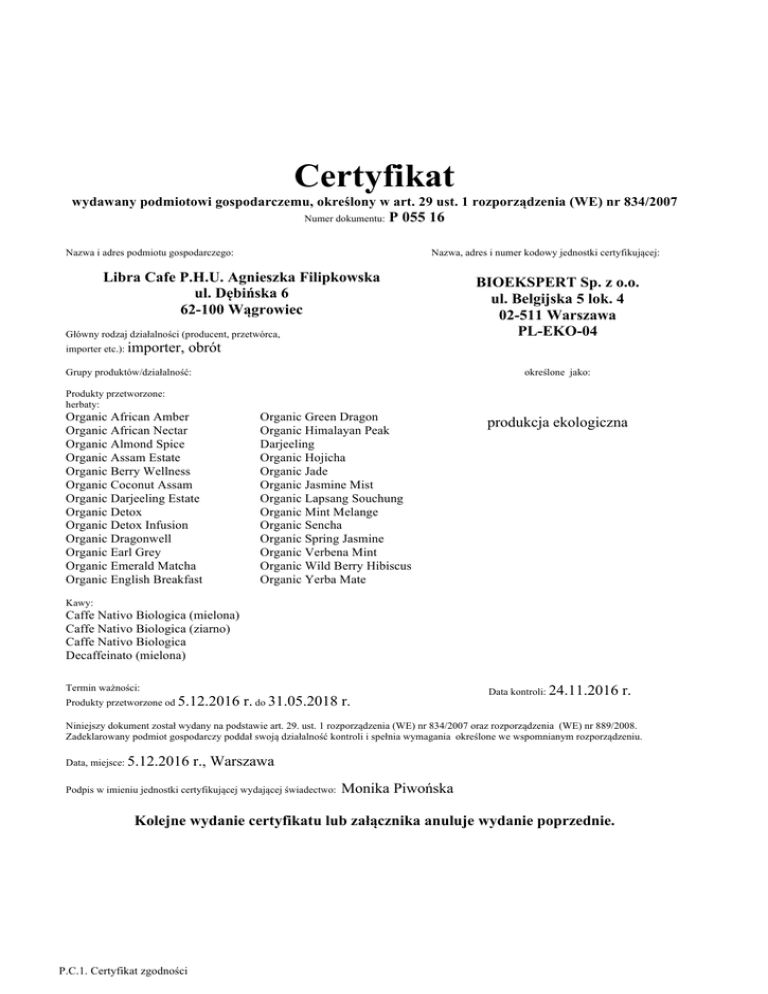 Certyfikat

wydawany podmiotowi gospodarczemu, określony w art. 29 ust. 1 rozporządzenia (WE) nr 834/2007

Numer dokumentu: P 055 16

Nazwa i adres podmiotu gospodarczego:

Libra Cafe P.H.U. Agnieszka Filipkowska
ul. Dębińska 6
62-100 Wągrowiec

Główny rodzaj działalności (producent, przetwórca, importer etc.): importer, obrót

Nazwa, adres i numer kodowy jednostki certyfikującej:

BIOEKSPERT Sp. z o.o.
ul. Belgijska 5 lok. 4
02-511 Warszawa
PL-EKO-04

Grupy produktów/działalność:

określone jako:

Produkty przetworzone:
herbaty:
Organic African Amber
Organic African Nectar
Organic Almond Spice
Organic Assam Estate
Organic Berry Wellness
Organic Coconut Assam
Organic Darjeeling Estate
Organic Detox
Organic Detox Infusion
Organic Dragonwell
Organic Earl Grey
Organic Emerald Matcha
Organic English Breakfast

Organic Green Dragon
Organic Himalayan Peak Darjeeling
Organic Hojicha
Organic Jade
Organic Jasmine Mist
Organic Lapsang Souchung
Organic Mint Melange
Organic Sencha
Organic Spring Jasmine
Organic Verbena Mint
Organic Wild Berry Hibiscus
Organic Yerba Mate

produkcja ekologiczna

Kawy:
Caffe Nativo Biologica (mielona)
Caffe Nativo Biologica (ziarno)
Caffe Nativo Biologica
Decaffeinato (mielona)

Termin ważności:
Produkty przetworzone od 5.12.2016 r. do 31.05.2018 r.

Data kontroli: 24.11.2016 r.

Niniejszy dokument został wydany na podstawie art. 29. ust. 1 rozporządzenia (WE) nr 834/2007 oraz rozporządzenia (WE) nr 889/2008. Zadeklarowany podmiot gospodarczy poddał swoją działalność kontroli i spełnia wymagania określone we wspomnianym rozporządzeniu.

Data, miejsce: 5.12.2016 r., Warszawa

Podpis w imieniu jednostki certyfikującej wydającej świadectwo: Monika Piwońska

Kolejne wydanie certyfikatu lub załącznika anuluje wydanie poprzednie.

P.C.1. Certyfikat zgodności